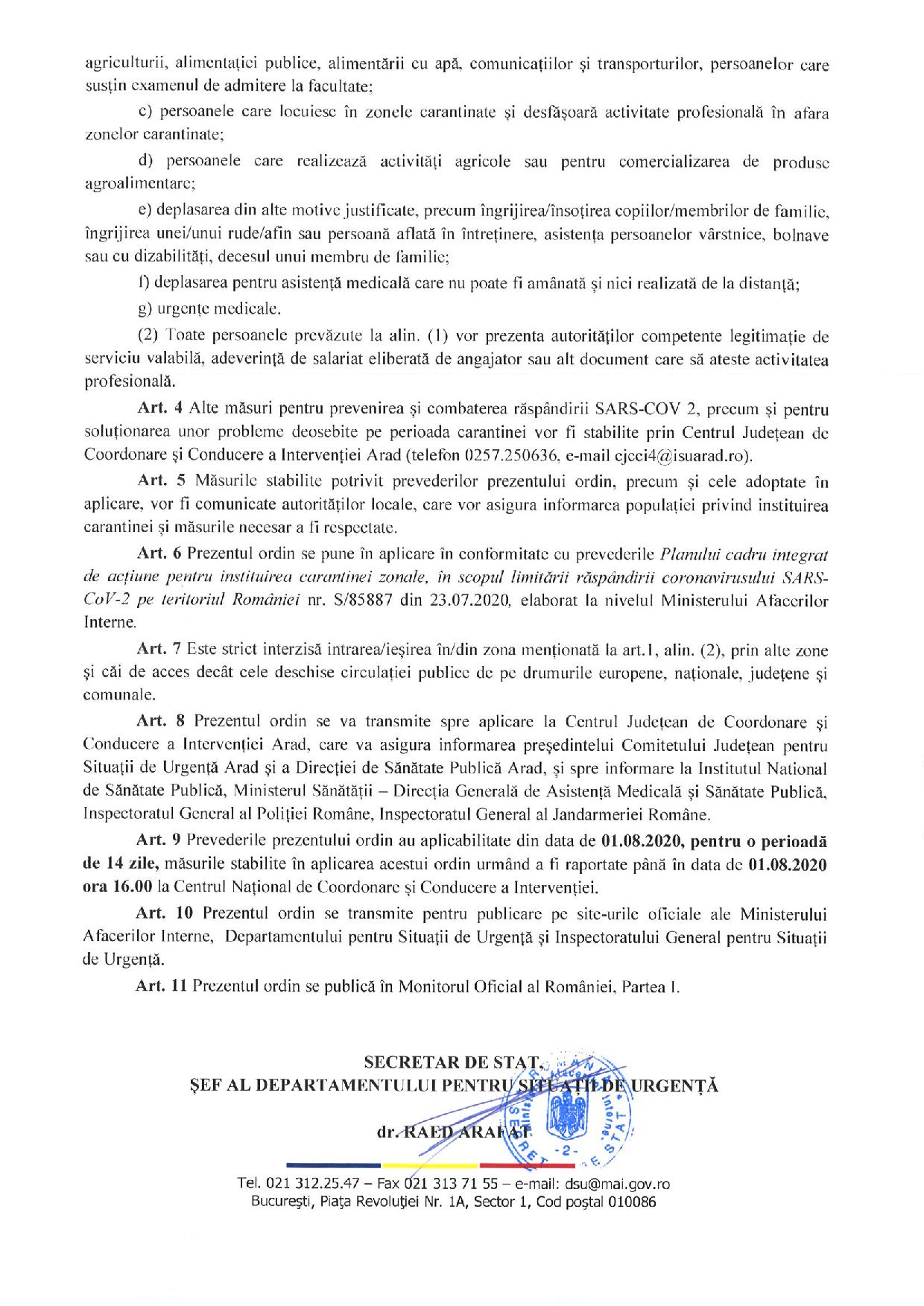 agriculturii, alimentației publice, alimentării cu apă, comunicațiilor și transporturilor, persoanelor care susțin examenul de admitere la facultate;

c) persoanele care locuiesc în zonele carantinate și desfășoară activitate profesională în afara zonelor carantinate;

d) persoanele care realizează activități agricole sau pentru comercializarea de produse agroalimentare;

e) deplasarea din alte motive justificate, precum îngrijirea/însoțirea copiilor/membrilor de familie, îngrijirea unei/unui rude/afin sau persoană aflată în întreținere, asistența persoanelor vârstnice, bolnave sau cu dizabilități, decesul unui membru de familie;

f) deplasarea pentru asistență medicală care nu poate fi amânată și nici realizată de la distanță;

g) urgențe medicale.

(2) Toate persoanele prevăzute la alin. (1) vor prezenta autorităților competente legitimație de serviciu valabilă, adeverință de salariat eliberată de angajator sau alt document care să ateste activitatea profesională.

Art. 4 Alte măsuri pentru prevenirea și combaterea răspândirii SARS-COV 2, precum și pentru soluționarea unor probleme deosebite pe perioada carantinei vor fi stabilite prin Centrul Județean de Coordonare și Conducere a Intervenției Arad (telefon 0257.250636, e-mail cjcci4@isuarad.ro).

Art. 5 Măsurile stabilite potrivit prevederilor prezentului ordin, precum și cele adoptate în aplicare, vor fi comunicate autorităților locale, care vor asigura informarea populației privind instituirea carantinei și măsurile necesar a fi respectate.

Art. 6 Prezentul ordin se pune în aplicare în conformitate cu prevederile Planului cadru integrat de acțiune pentru instituirea carantinei zonale, în scopul limitării răspândirii coronavirusului SARS-CoV-2 pe teritoriul României nr. S/85887 din 23.07.2020, elaborat la nivelul Ministerului Afacerilor Interne.

Art. 7 Este strict interzisă intrarea/ieșirea în/din zona menționată la art.1, alin. (2), prin alte zone și căi de acces decât cele deschise circulației publice de pe drumurile europene, naționale, județene și comunale.

Art. 8 Prezentul ordin se va transmite spre aplicare la Centrul Județean de Coordonare și Conducere a Intervenției Arad, care va asigura informarea președintelui Comitetului Județean pentru Situații de Urgență Arad și a Direcției de Sănătate Publică Arad, și spre informare la Institutul National de Sănătate Publică, Ministerul Sănătății – Direcția Generală de Asistență Medicală și Sănătate Publică, Inspectoratul General al Poliției Române, Inspectoratul General al Jandarmeriei Române.

Art. 9 Prevederile prezentului ordin au aplicabilitate din data de 01.08.2020, pentru o perioadă de 14 zile, măsurile stabilite în aplicarea acestui ordin urmând a fi raportate până în data de 01.08.2020 ora 16.00 la Centrul Național de Coordonare și Conducere a Intervenției.

Art. 10 Prezentul ordin se transmite pentru publicare pe site-urile oficiale ale Ministerului Afacerilor Interne, Departamentului pentru Situații de Urgență și Inspectoratului General pentru Situații de Urgență.

Art. 11 Prezentul ordin se publică în Monitorul Oficial al României, Partea I.

SECRETAR DE STAT,
ȘEF AL DEPARTAMENTULUI PENTRU SITUAȚII DE URGENȚĂ

dr. RAED ARAFAT

Tel. 021 312.25.47 – Fax 021 313 71 55 – e-mail: dsu@mai.gov.ro
București, Piața Revoluției Nr. 1A, Sector 1, Cod poștal 010086